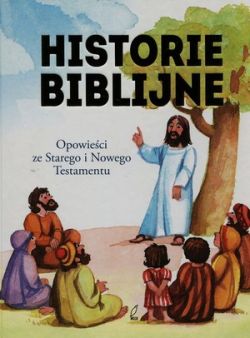 HISTORIE BIBLIJNE

Opowieści ze Starego i Nowego Testamentu